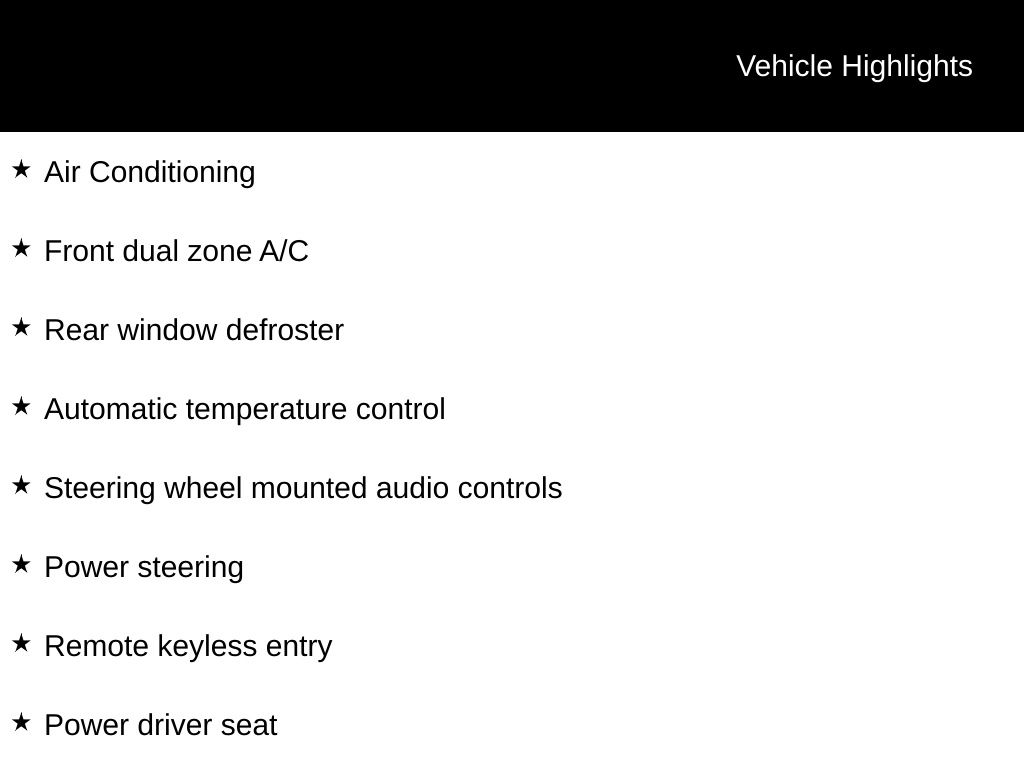 Vehicle Highlights

★ Air Conditioning

★ Front dual zone A/C

★ Rear window defroster

★ Automatic temperature control

★ Steering wheel mounted audio controls

★ Power steering

★ Remote keyless entry

★ Power driver seat